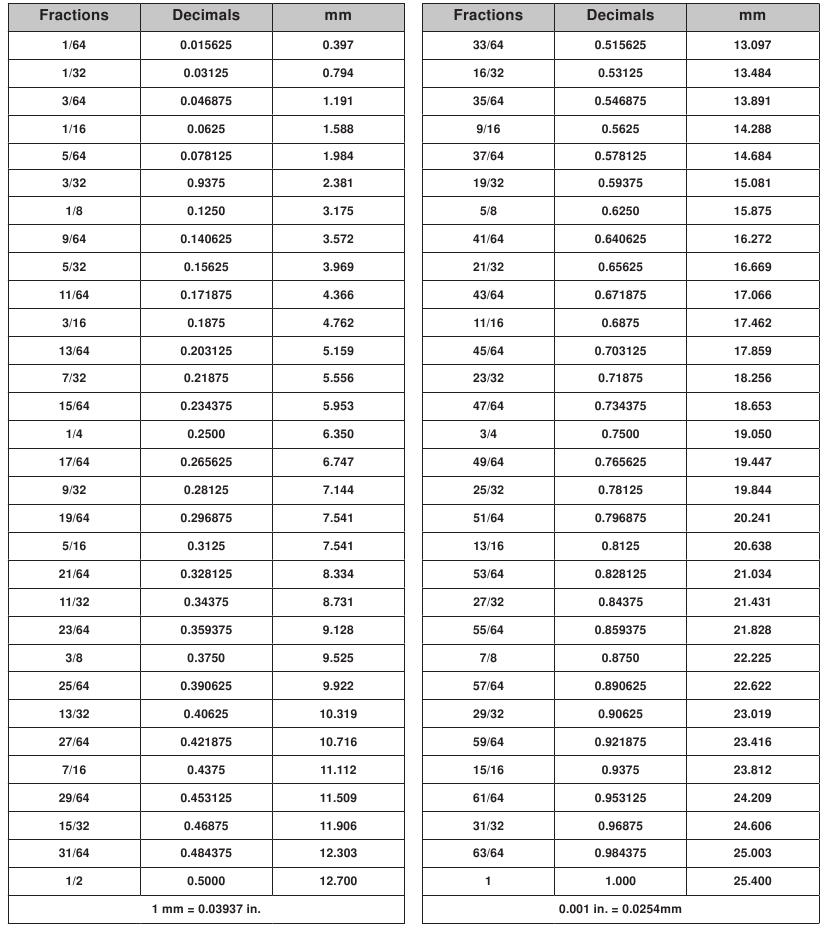 | Fractions | Decimals | mm |
|---|---|---|
| 1/64 | 0.015625 | 0.397 |
| 1/32 | 0.03125 | 0.794 |
| 3/64 | 0.046875 | 1.191 |
| 1/16 | 0.0625 | 1.588 |
| 5/64 | 0.078125 | 1.984 |
| 3/32 | 0.9375 | 2.381 |
| 1/8 | 0.1250 | 3.175 |
| 9/64 | 0.140625 | 3.572 |
| 5/32 | 0.15625 | 3.969 |
| 11/64 | 0.171875 | 4.366 |
| 3/16 | 0.1875 | 4.762 |
| 13/64 | 0.203125 | 5.159 |
| 7/32 | 0.21875 | 5.556 |
| 15/64 | 0.234375 | 5.953 |
| 1/4 | 0.2500 | 6.350 |
| 17/64 | 0.265625 | 6.747 |
| 9/32 | 0.28125 | 7.144 |
| 19/64 | 0.296875 | 7.541 |
| 5/16 | 0.3125 | 7.541 |
| 21/64 | 0.328125 | 8.334 |
| 11/32 | 0.34375 | 8.731 |
| 23/64 | 0.359375 | 9.128 |
| 3/8 | 0.3750 | 9.525 |
| 25/64 | 0.390625 | 9.922 |
| 13/32 | 0.40625 | 10.319 |
| 27/64 | 0.421875 | 10.716 |
| 7/16 | 0.4375 | 11.112 |
| 29/64 | 0.453125 | 11.509 |
| 15/32 | 0.46875 | 11.906 |
| 31/64 | 0.484375 | 12.303 |
| 1/2 | 0.5000 | 12.700 |
| 1 mm = 0.03937 in. | | |

| Fractions | Decimals | mm |
|---|---|---|
| 33/64 | 0.515625 | 13.097 |
| 16/32 | 0.53125 | 13.484 |
| 35/64 | 0.546875 | 13.891 |
| 9/16 | 0.5625 | 14.288 |
| 37/64 | 0.578125 | 14.684 |
| 19/32 | 0.59375 | 15.081 |
| 5/8 | 0.6250 | 15.875 |
| 41/64 | 0.640625 | 16.272 |
| 21/32 | 0.65625 | 16.669 |
| 43/64 | 0.671875 | 17.066 |
| 11/16 | 0.6875 | 17.462 |
| 45/64 | 0.703125 | 17.859 |
| 23/32 | 0.71875 | 18.256 |
| 47/64 | 0.734375 | 18.653 |
| 3/4 | 0.7500 | 19.050 |
| 49/64 | 0.765625 | 19.447 |
| 25/32 | 0.78125 | 19.844 |
| 51/64 | 0.796875 | 20.241 |
| 13/16 | 0.8125 | 20.638 |
| 53/64 | 0.828125 | 21.034 |
| 27/32 | 0.84375 | 21.431 |
| 55/64 | 0.859375 | 21.828 |
| 7/8 | 0.8750 | 22.225 |
| 57/64 | 0.890625 | 22.622 |
| 29/32 | 0.90625 | 23.019 |
| 59/64 | 0.921875 | 23.416 |
| 15/16 | 0.9375 | 23.812 |
| 61/64 | 0.953125 | 24.209 |
| 31/32 | 0.96875 | 24.606 |
| 63/64 | 0.984375 | 25.003 |
| 1 | 1.000 | 25.400 |
| 0.001 in. = 0.0254mm | | |